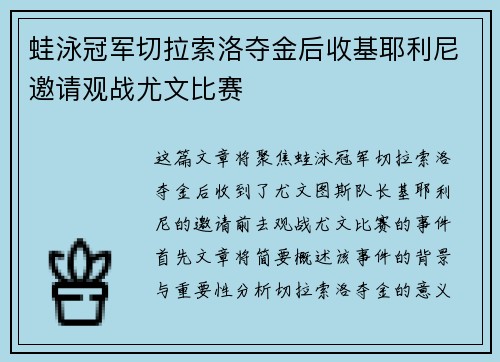 蛙泳冠军切拉索洛夺金后收基耶利尼邀请观战尤文比赛

这篇文章将聚焦蛙泳冠军切拉索洛夺金后收到了尤文图斯队长基耶利尼的邀请前去观战尤文比赛的事件首先文章将简要概述该事件的背景与重要性分析切拉索洛夺金的意义